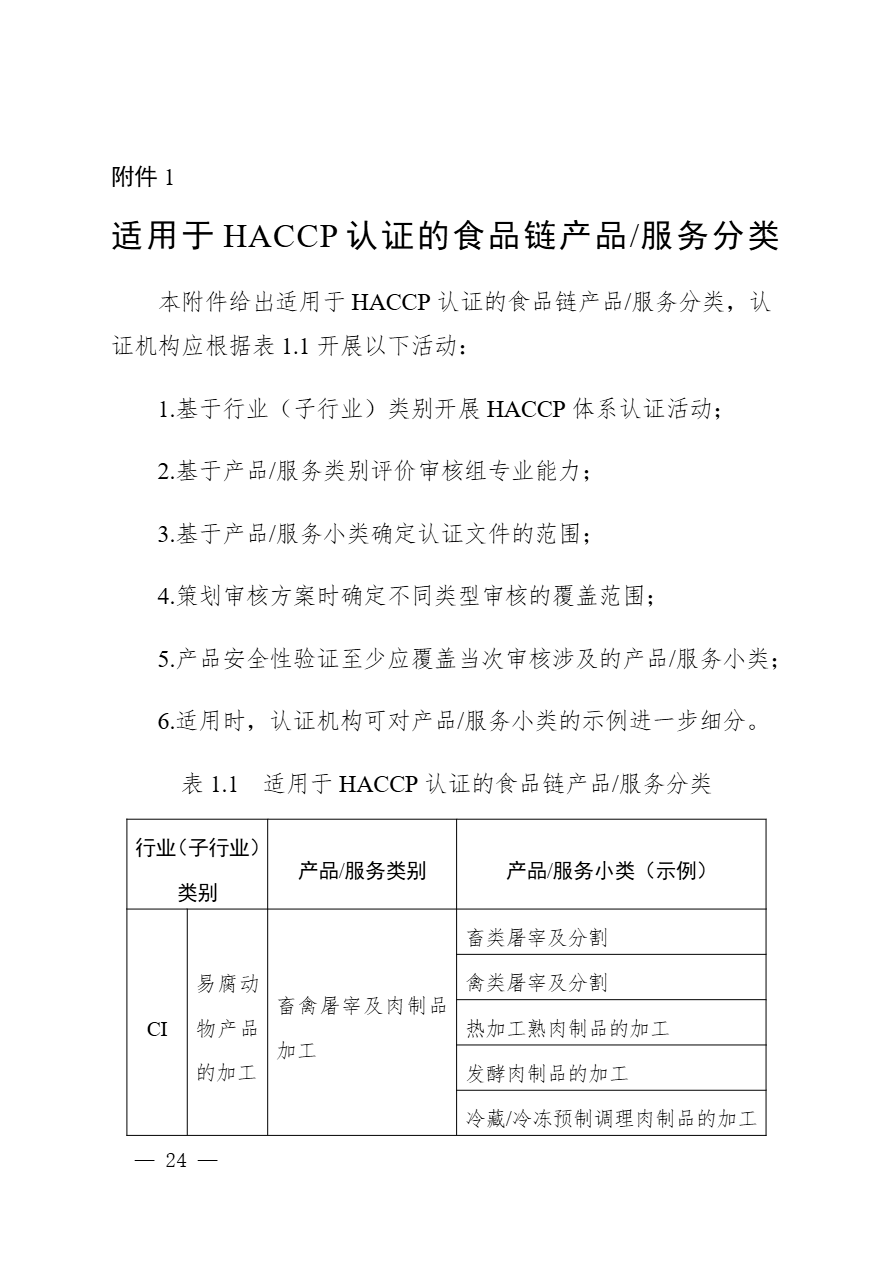 附件 1

适用于 HACCP 认证的食品链产品/服务分类

本附件给出适用于 HACCP 认证的食品链产品/服务分类，认证机构应根据表 1.1 开展以下活动：

1.基于行业（子行业）类别开展 HACCP 体系认证活动；

2.基于产品/服务类别评价审核组专业能力；

3.基于产品/服务小类确定认证文件的范围；

4.策划审核方案时确定不同类型审核的覆盖范围；

5.产品安全性验证至少应覆盖当次审核涉及的产品/服务小类；

6.适用时，认证机构可对产品/服务小类的示例进一步细分。

表 1.1　适用于 HACCP 认证的食品链产品/服务分类

| 行业（子行业）类别 | | 产品/服务类别 | 产品/服务小类（示例） |
|---|---|---|---|
| CI | 易腐动物产品的加工 | 畜禽屠宰及肉制品加工 | 畜类屠宰及分割 |
| | | | 禽类屠宰及分割 |
| | | | 热加工熟肉制品的加工 |
| | | | 发酵肉制品的加工 |
| | | | 冷藏/冷冻预制调理肉制品的加工 |

— 24 —